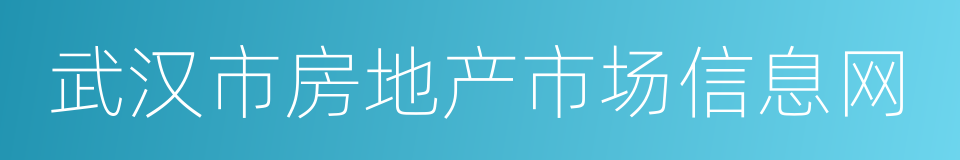 武汉市房地产市场信息网